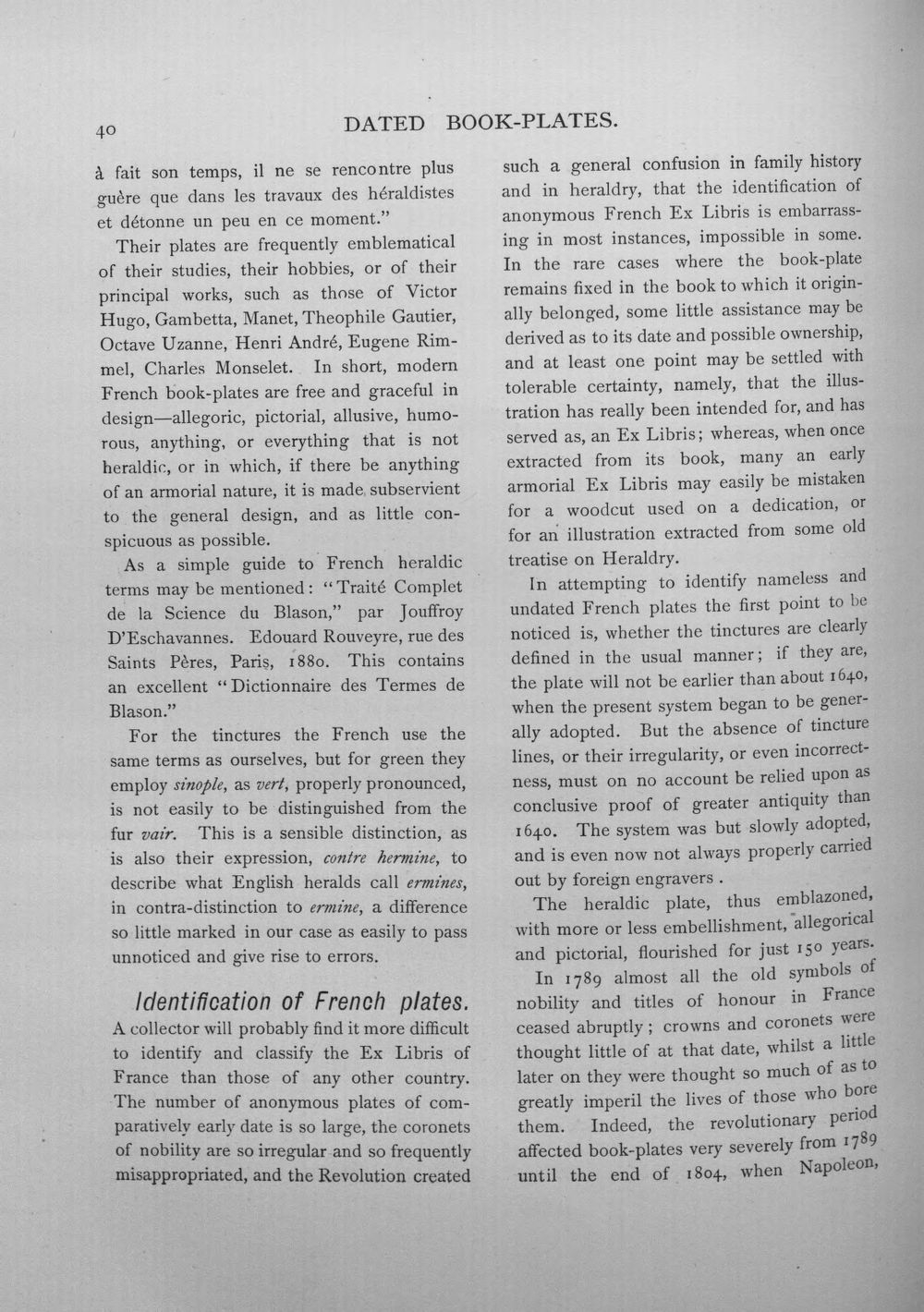 40 DATED BOOK-PLATES.

à fait son temps, il ne se rencontre plus guère que dans les travaux des héraldistes et détonne un peu en ce moment."

Their plates are frequently emblematical of their studies, their hobbies, or of their principal works, such as those of Victor Hugo, Gambetta, Manet, Theophile Gautier, Octave Uzanne, Henri André, Eugene Rimmel, Charles Monselet. In short, modern French book-plates are free and graceful in design—allegoric, pictorial, allusive, humorous, anything, or everything that is not heraldic, or in which, if there be anything of an armorial nature, it is made subservient to the general design, and as little conspicuous as possible.

As a simple guide to French heraldic terms may be mentioned: "Traité Complet de la Science du Blason," par Jouffroy D'Eschavannes. Edouard Rouveyre, rue des Saints Pères, Paris, 1880. This contains an excellent "Dictionnaire des Termes de Blason."

For the tinctures the French use the same terms as ourselves, but for green they employ sinople, as vert, properly pronounced, is not easily to be distinguished from the fur vair. This is a sensible distinction, as is also their expression, contre hermine, to describe what English heralds call ermines, in contra-distinction to ermine, a difference so little marked in our case as easily to pass unnoticed and give rise to errors.

Identification of French plates.

A collector will probably find it more difficult to identify and classify the Ex Libris of France than those of any other country. The number of anonymous plates of comparatively early date is so large, the coronets of nobility are so irregular and so frequently misappropriated, and the Revolution created such a general confusion in family history and in heraldry, that the identification of anonymous French Ex Libris is embarrassing in most instances, impossible in some. In the rare cases where the book-plate remains fixed in the book to which it originally belonged, some little assistance may be derived as to its date and possible ownership, and at least one point may be settled with tolerable certainty, namely, that the illustration has really been intended for, and has served as, an Ex Libris; whereas, when once extracted from its book, many an early armorial Ex Libris may easily be mistaken for a woodcut used on a dedication, or for an illustration extracted from some old treatise on Heraldry.

In attempting to identify nameless and undated French plates the first point to be noticed is, whether the tinctures are clearly defined in the usual manner; if they are, the plate will not be earlier than about 1640, when the present system began to be generally adopted. But the absence of tincture lines, or their irregularity, or even incorrectness, must on no account be relied upon as conclusive proof of greater antiquity than 1640. The system was but slowly adopted, and is even now not always properly carried out by foreign engravers .

The heraldic plate, thus emblazoned, with more or less embellishment, allegorical and pictorial, flourished for just 150 years.

In 1789 almost all the old symbols of nobility and titles of honour in France ceased abruptly; crowns and coronets were thought little of at that date, whilst a little later on they were thought so much of as to greatly imperil the lives of those who bore them. Indeed, the revolutionary period affected book-plates very severely from 1789 until the end of 1804, when Napoleon,